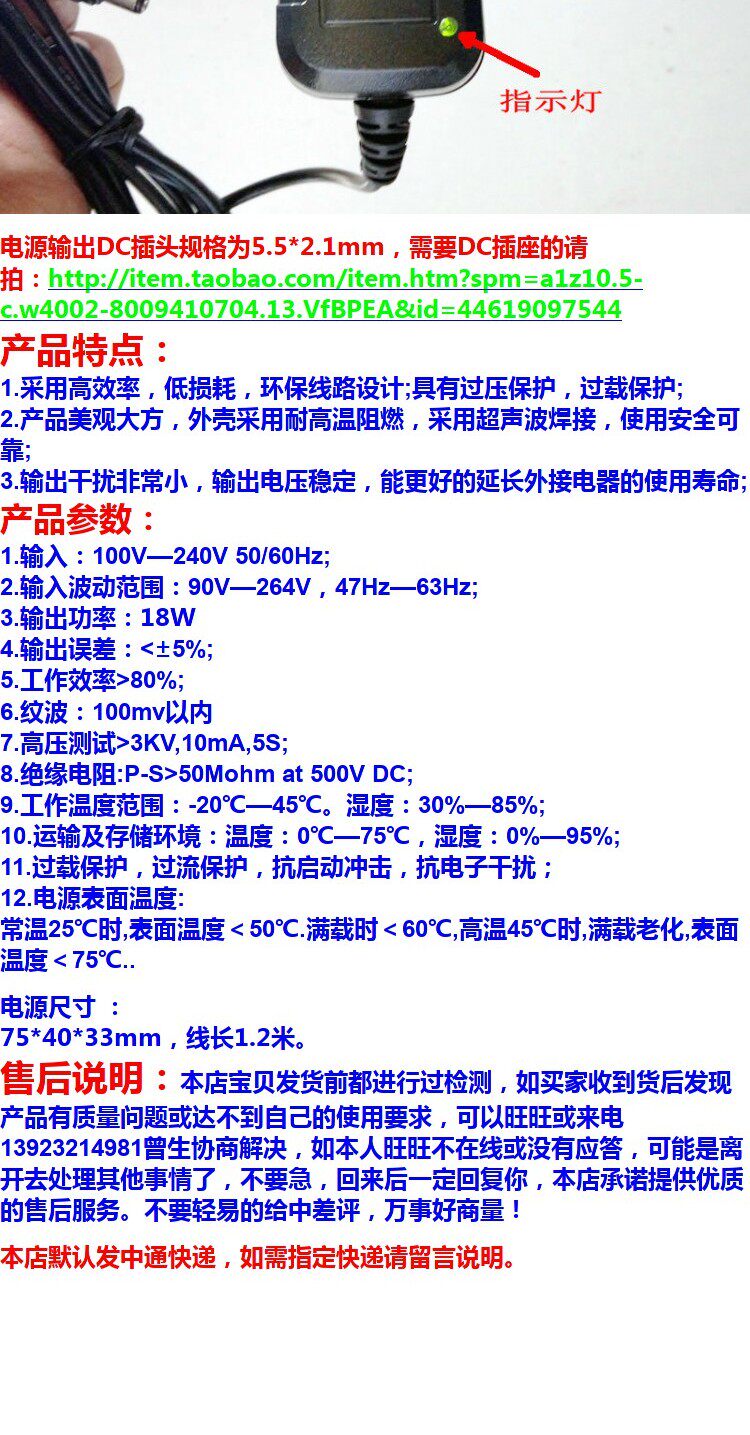 指示灯

电源输出DC插头规格为5.5*2.1mm，需要DC插座的请拍：http://item.taobao.com/item.htm?spm=a1z10.5-c.w4002-8009410704.13.VfBPEA&id=44619097544

产品特点：
1.采用高效率，低损耗，环保线路设计;具有过压保护，过载保护;
2.产品美观大方，外壳采用耐高温阻燃，采用超声波焊接，使用安全可靠;
3.输出干扰非常小，输出电压稳定，能更好的延长外接电器的使用寿命;

产品参数：
1.输入：100V—240V 50/60Hz;
2.输入波动范围：90V—264V，47Hz—63Hz;
3.输出功率：18W
4.输出误差：<±5%;
5.工作效率>80%;
6.纹波：100mv以内
7.高压测试>3KV,10mA,5S;
8.绝缘电阻:P-S>50Mohm at 500V DC;
9.工作温度范围：-20℃—45℃。湿度：30%—85%;
10.运输及存储环境：温度：0℃—75℃，湿度：0%—95%;
11.过载保护，过流保护，抗启动冲击，抗电子干扰；
12.电源表面温度:
常温25℃时,表面温度＜50℃.满载时＜60℃,高温45℃时,满载老化,表面温度＜75℃..

电源尺寸 ：
75*40*33mm，线长1.2米。

售后说明：本店宝贝发货前都进行过检测，如买家收到货后发现产品有质量问题或达不到自己的使用要求，可以旺旺或来电13923214981曾生协商解决，如本人旺旺不在线或没有应答，可能是离开去处理其他事情了，不要急，回来后一定回复你，本店承诺提供优质的售后服务。不要轻易的给中差评，万事好商量！

本店默认发中通快递，如需指定快递请留言说明。